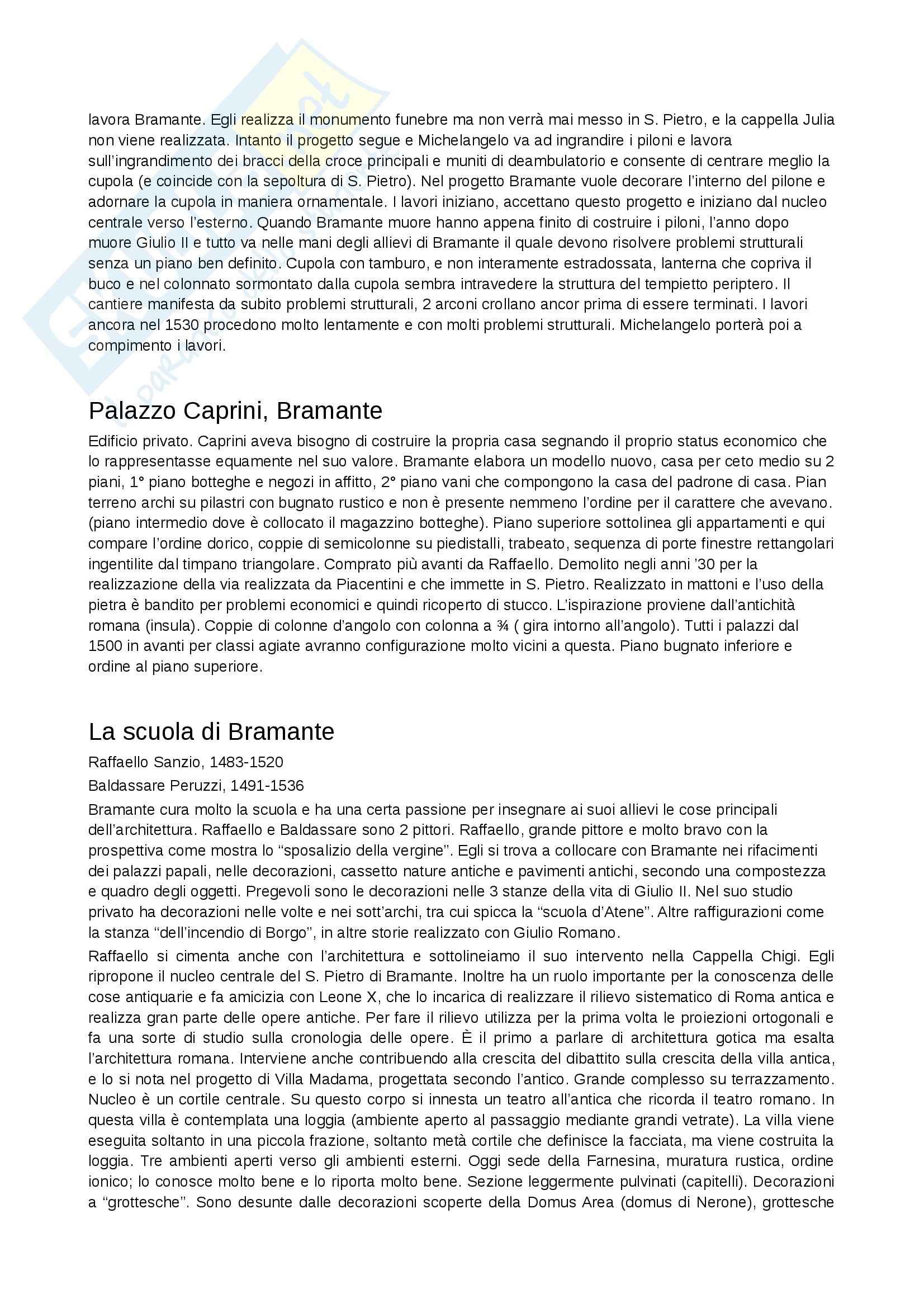 lavora Bramante. Egli realizza il monumento funebre ma non verrà mai messo in S. Pietro, e la cappella Julia non viene realizzata. Intanto il progetto segue e Michelangelo va ad ingrandire i piloni e lavora sull'ingrandimento dei bracci della croce principali e muniti di deambulatorio e consente di centrare meglio la cupola (e coincide con la sepoltura di S. Pietro). Nel progetto Bramante vuole decorare l'interno del pilone e adornare la cupola in maniera ornamentale. I lavori iniziano, accettano questo progetto e iniziano dal nucleo centrale verso l'esterno. Quando Bramante muore hanno appena finito di costruire i piloni, l'anno dopo muore Giulio II e tutto va nelle mani degli allievi di Bramante il quale devono risolvere problemi strutturali senza un piano ben definito. Cupola con tamburo, e non interamente estradossata, lanterna che copriva il buco e nel colonnato sormontato dalla cupola sembra intravedere la struttura del tempietto periptero. Il cantiere manifesta da subito problemi strutturali, 2 arconi crollano ancor prima di essere terminati. I lavori ancora nel 1530 procedono molto lentamente e con molti problemi strutturali. Michelangelo porterà poi a compimento i lavori.

Palazzo Caprini, Bramante

Edificio privato. Caprini aveva bisogno di costruire la propria casa segnando il proprio status economico che lo rappresentasse equamente nel suo valore. Bramante elabora un modello nuovo, casa per ceto medio su 2 piani, 1° piano botteghe e negozi in affitto, 2° piano vani che compongono la casa del padrone di casa. Pian terreno archi su pilastri con bugnato rustico e non è presente nemmeno l'ordine per il carattere che avevano. (piano intermedio dove è collocato il magazzino botteghe). Piano superiore sottolinea gli appartamenti e qui compare l'ordine dorico, coppie di semicolonne su piedistalli, trabeato, sequenza di porte finestre rettangolari ingentilite dal timpano triangolare. Comprato più avanti da Raffaello. Demolito negli anni '30 per la realizzazione della via realizzata da Piacentini e che immette in S. Pietro. Realizzato in mattoni e l'uso della pietra è bandito per problemi economici e quindi ricoperto di stucco. L'ispirazione proviene dall'antichità romana (insula). Coppie di colonne d'angolo con colonna a ¾ ( gira intorno all'angolo). Tutti i palazzi dal 1500 in avanti per classi agiate avranno configurazione molto vicini a questa. Piano bugnato inferiore e ordine al piano superiore.

La scuola di Bramante

Raffaello Sanzio, 1483-1520

Baldassare Peruzzi, 1491-1536

Bramante cura molto la scuola e ha una certa passione per insegnare ai suoi allievi le cose principali dell'architettura. Raffaello e Baldassare sono 2 pittori. Raffaello, grande pittore e molto bravo con la prospettiva come mostra lo "sposalizio della vergine". Egli si trova a collocare con Bramante nei rifacimenti dei palazzi papali, nelle decorazioni, cassetto nature antiche e pavimenti antichi, secondo una compostezza e quadro degli oggetti. Pregevoli sono le decorazioni nelle 3 stanze della vita di Giulio II. Nel suo studio privato ha decorazioni nelle volte e nei sott'archi, tra cui spicca la "scuola d'Atene". Altre raffigurazioni come la stanza "dell'incendio di Borgo", in altre storie realizzato con Giulio Romano.

Raffaello si cimenta anche con l'architettura e sottolineiamo il suo intervento nella Cappella Chigi. Egli ripropone il nucleo centrale del S. Pietro di Bramante. Inoltre ha un ruolo importante per la conoscenza delle cose antiquarie e fa amicizia con Leone X, che lo incarica di realizzare il rilievo sistematico di Roma antica e realizza gran parte delle opere antiche. Per fare il rilievo utilizza per la prima volta le proiezioni ortogonali e fa una sorte di studio sulla cronologia delle opere. È il primo a parlare di architettura gotica ma esalta l'architettura romana. Interviene anche contribuendo alla crescita del dibattito sulla crescita della villa antica, e lo si nota nel progetto di Villa Madama, progettata secondo l'antico. Grande complesso su terrazzamento. Nucleo è un cortile centrale. Su questo corpo si innesta un teatro all'antica che ricorda il teatro romano. In questa villa è contemplata una loggia (ambiente aperto al passaggio mediante grandi vetrate). La villa viene eseguita soltanto in una piccola frazione, soltanto metà cortile che definisce la facciata, ma viene costruita la loggia. Tre ambienti aperti verso gli ambienti esterni. Oggi sede della Farnesina, muratura rustica, ordine ionico; lo conosce molto bene e lo riporta molto bene. Sezione leggermente pulvinati (capitelli). Decorazioni a "grottesche". Sono desunte dalle decorazioni scoperte della Domus Area (domus di Nerone), grottesche